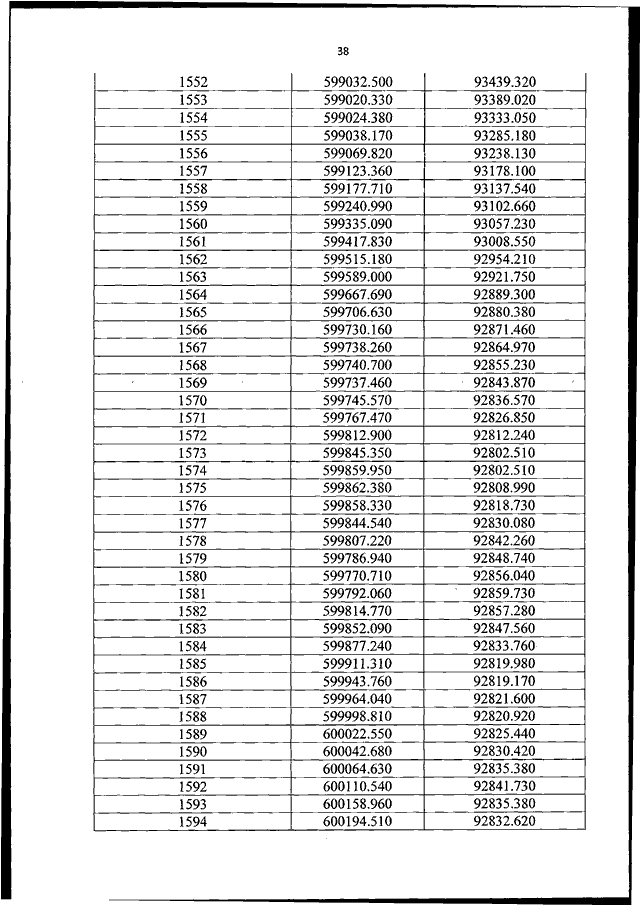 38

| | | |
|---|---|---|
| 1552 | 599032.500 | 93439.320 |
| 1553 | 599020.330 | 93389.020 |
| 1554 | 599024.380 | 93333.050 |
| 1555 | 599038.170 | 93285.180 |
| 1556 | 599069.820 | 93238.130 |
| 1557 | 599123.360 | 93178.100 |
| 1558 | 599177.710 | 93137.540 |
| 1559 | 599240.990 | 93102.660 |
| 1560 | 599335.090 | 93057.230 |
| 1561 | 599417.830 | 93008.550 |
| 1562 | 599515.180 | 92954.210 |
| 1563 | 599589.000 | 92921.750 |
| 1564 | 599667.690 | 92889.300 |
| 1565 | 599706.630 | 92880.380 |
| 1566 | 599730.160 | 92871.460 |
| 1567 | 599738.260 | 92864.970 |
| 1568 | 599740.700 | 92855.230 |
| 1569 | 599737.460 | 92843.870 |
| 1570 | 599745.570 | 92836.570 |
| 1571 | 599767.470 | 92826.850 |
| 1572 | 599812.900 | 92812.240 |
| 1573 | 599845.350 | 92802.510 |
| 1574 | 599859.950 | 92802.510 |
| 1575 | 599862.380 | 92808.990 |
| 1576 | 599858.330 | 92818.730 |
| 1577 | 599844.540 | 92830.080 |
| 1578 | 599807.220 | 92842.260 |
| 1579 | 599786.940 | 92848.740 |
| 1580 | 599770.710 | 92856.040 |
| 1581 | 599792.060 | 92859.730 |
| 1582 | 599814.770 | 92857.280 |
| 1583 | 599852.090 | 92847.560 |
| 1584 | 599877.240 | 92833.760 |
| 1585 | 599911.310 | 92819.980 |
| 1586 | 599943.760 | 92819.170 |
| 1587 | 599964.040 | 92821.600 |
| 1588 | 599998.810 | 92820.920 |
| 1589 | 600022.550 | 92825.440 |
| 1590 | 600042.680 | 92830.420 |
| 1591 | 600064.630 | 92835.380 |
| 1592 | 600110.540 | 92841.730 |
| 1593 | 600158.960 | 92835.380 |
| 1594 | 600194.510 | 92832.620 |